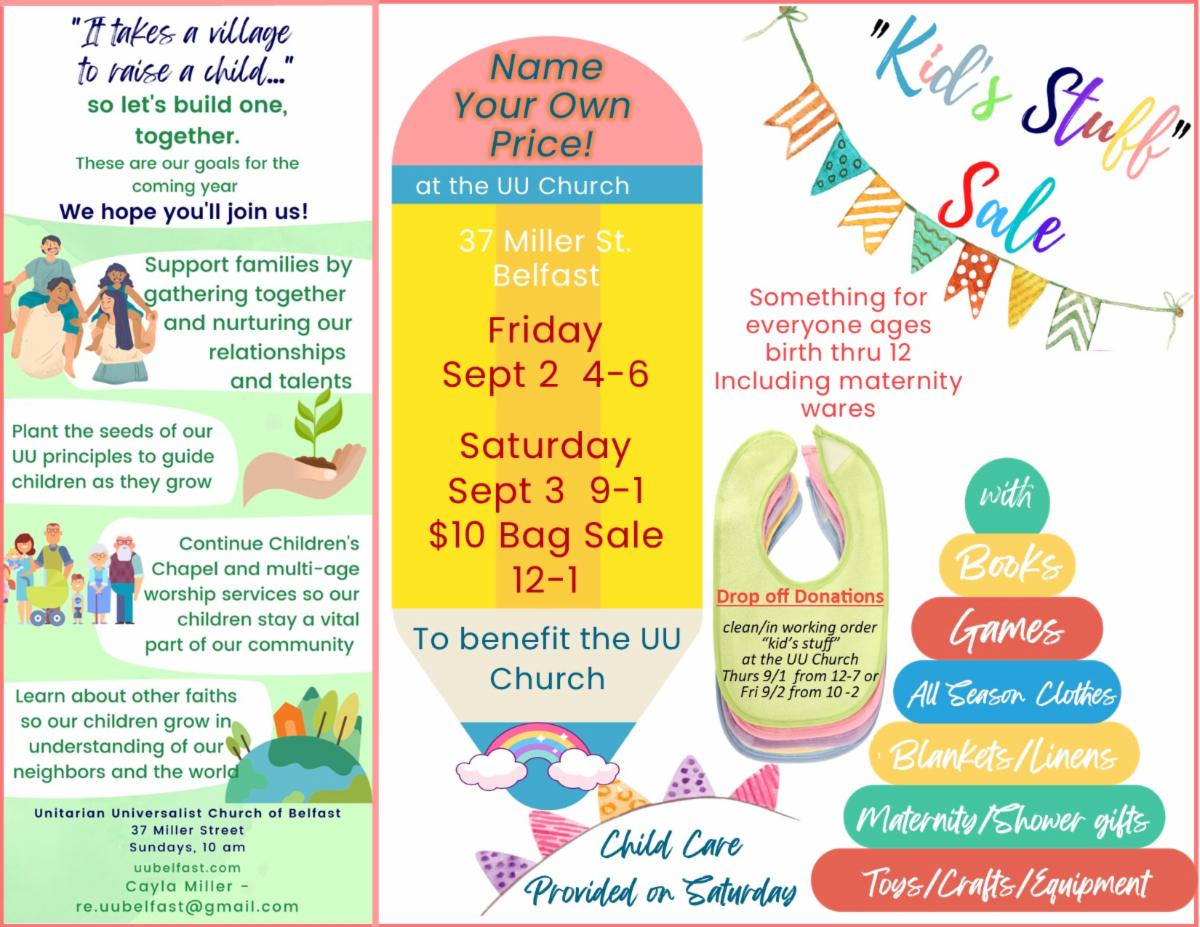 "It takes a village to raise a child..."
so let's build one, together.
These are our goals for the coming year
We hope you'll join us!

Support families by gathering together and nurturing our relationships and talents

Plant the seeds of our UU principles to guide children as they grow

Continue Children's Chapel and multi-age worship services so our children stay a vital part of our community

Learn about other faiths so our children grow in understanding of our neighbors and the world

Unitarian Universalist Church of Belfast
37 Miller Street
Sundays, 10 am
uubelfast.com
Cayla Miller - re.uubelfast@gmail.com

Name Your Own Price!
at the UU Church
37 Miller St. Belfast
Friday
Sept 2 4-6
Saturday
Sept 3 9-1
$10 Bag Sale
12-1
To benefit the UU Church

Child Care
Provided on Saturday

"Kid's Stuff"
Sale

Something for everyone ages birth thru 12
Including maternity wares

Drop off Donations
clean/in working order "kid's stuff" at the UU Church Thurs 9/1 from 12-7 or Fri 9/2 from 10 -2

with
Books
Games
All Season Clothes
Blankets/Linens
Maternity/Shower gifts
Toys/Crafts/Equipment